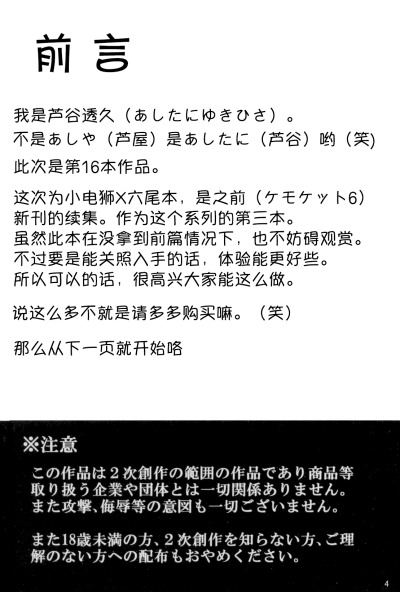 前言

我是芦谷透久（あしたにゆきひさ）。
不是あしや（芦屋）是あしたに（芦谷）哟（笑)
此次是第16本作品。

这次为小电狮X六尾本，是之前（ケモケット6）新刊的续集。作为这个系列的第三本。
虽然此本在没拿到前篇情况下，也不妨碍观赏。
不过要是能关照入手的话，体验能更好些。
所以可以的话，很高兴大家能这么做。

说这么多不就是请多多购买嘛。（笑）

那么从下一页就开始咯

※注意
この作品は２次創作の範囲の作品であり商品等取り扱う企業や団体とは一切関係ありません。
また攻撃、侮辱等の意図も一切ございません。

また18歳未満の方、２次創作を知らない方、ご理解のない方への配布もおやめください。

4